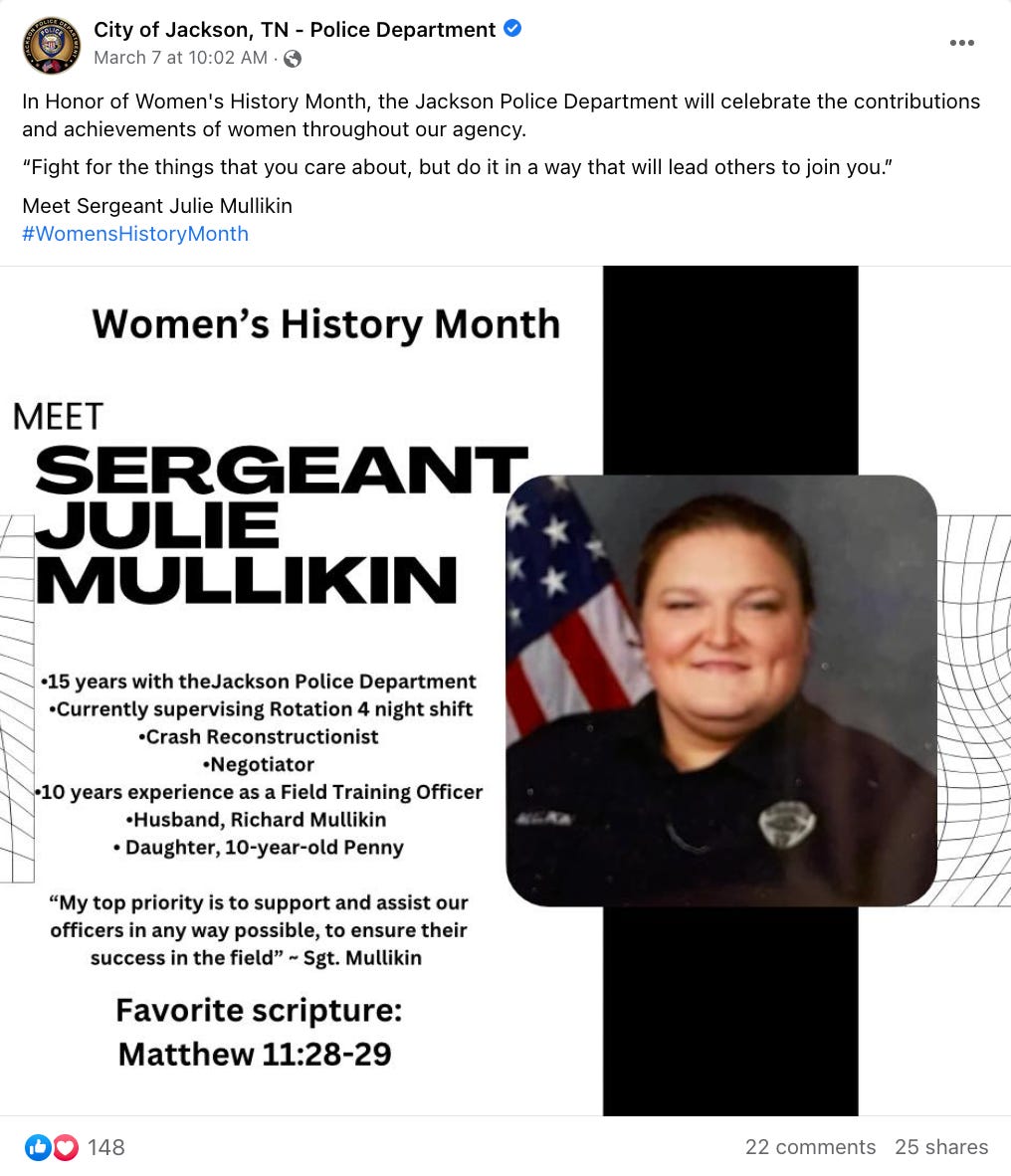 City of Jackson, TN - Police Department
March 7 at 10:02 AM ·

In Honor of Women's History Month, the Jackson Police Department will celebrate the contributions and achievements of women throughout our agency.

"Fight for the things that you care about, but do it in a way that will lead others to join you."

Meet Sergeant Julie Mullikin
#WomensHistoryMonth

Women's History Month

MEET
SERGEANT
JULIE
MULLIKIN

•15 years with theJackson Police Department
•Currently supervising Rotation 4 night shift
•Crash Reconstructionist
•Negotiator
•10 years experience as a Field Training Officer
•Husband, Richard Mullikin
• Daughter, 10-year-old Penny

"My top priority is to support and assist our officers in any way possible, to ensure their success in the field" ~ Sgt. Mullikin

Favorite scripture:
Matthew 11:28-29

148
22 comments 25 shares